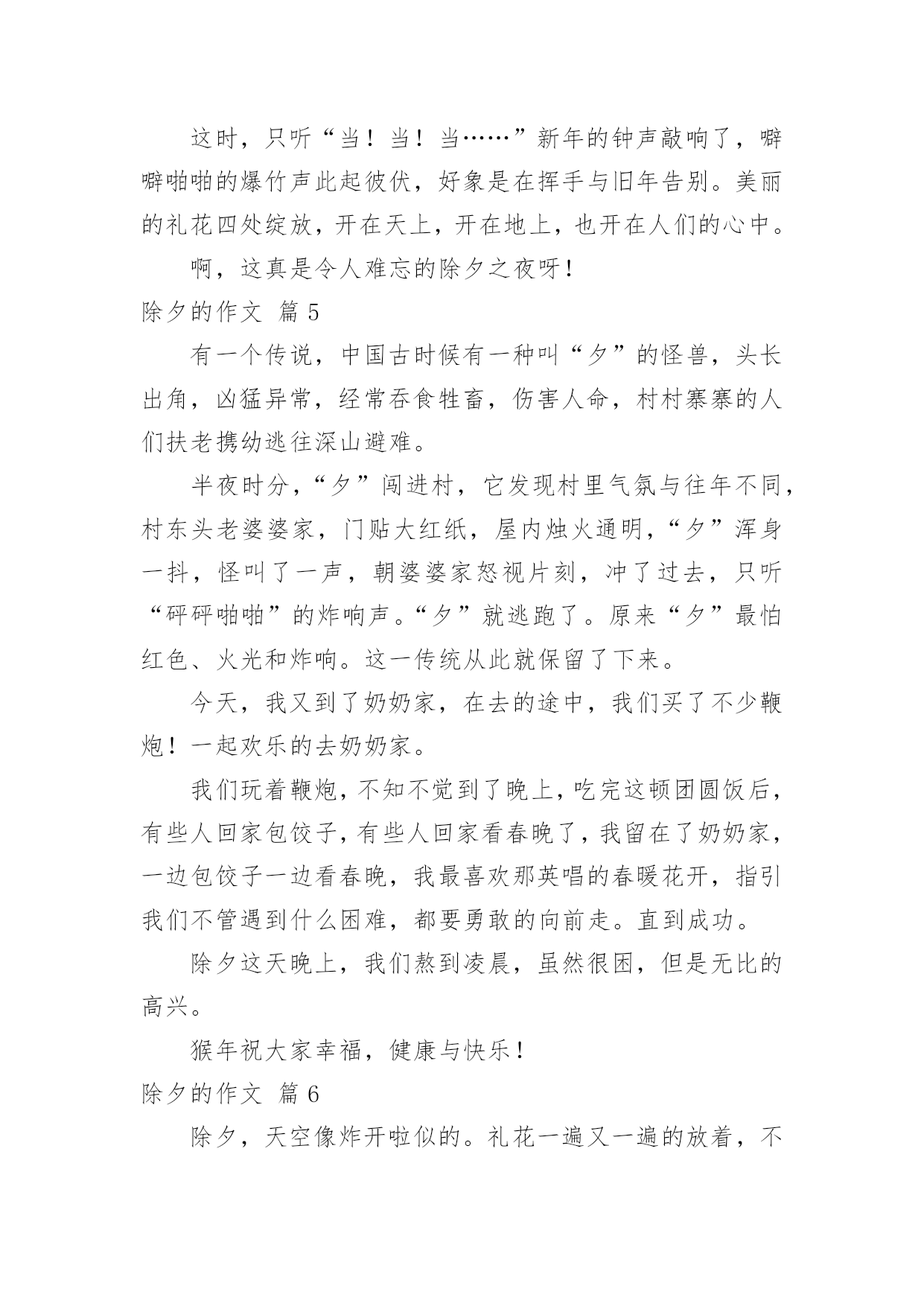 这时，只听“当！当！当……”新年的钟声敲响了，噼噼啪啪的爆竹声此起彼伏，好象是在挥手与旧年告别。美丽的礼花四处绽放，开在天上，开在地上，也开在人们的心中。

啊，这真是令人难忘的除夕之夜呀！

除夕的作文 篇5

有一个传说，中国古时候有一种叫“夕”的怪兽，头长出角，凶猛异常，经常吞食牲畜，伤害人命，村村寨寨的人们扶老携幼逃往深山避难。

半夜时分，“夕”闯进村，它发现村里气氛与往年不同，村东头老婆婆家，门贴大红纸，屋内烛火通明，“夕”浑身一抖，怪叫了一声，朝婆婆家怒视片刻，冲了过去，只听“砰砰啪啪”的炸响声。“夕”就逃跑了。原来“夕”最怕红色、火光和炸响。这一传统从此就保留了下来。

今天，我又到了奶奶家，在去的途中，我们买了不少鞭炮！一起欢乐的去奶奶家。

我们玩着鞭炮，不知不觉到了晚上，吃完这顿团圆饭后，有些人回家包饺子，有些人回家看春晚了，我留在了奶奶家，一边包饺子一边看春晚，我最喜欢那英唱的春暖花开，指引我们不管遇到什么困难，都要勇敢的向前走。直到成功。

除夕这天晚上，我们熬到凌晨，虽然很困，但是无比的高兴。

猴年祝大家幸福，健康与快乐！

除夕的作文 篇6

除夕，天空像炸开啦似的。礼花一遍又一遍的放着，不